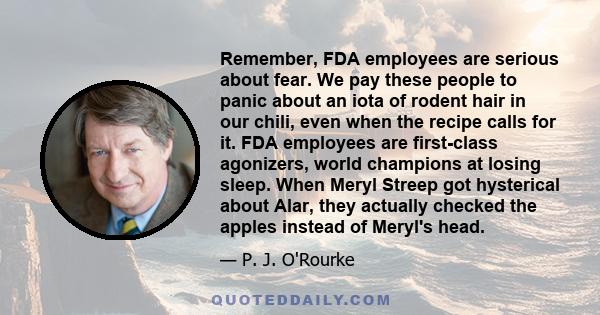 Remember, FDA employees are serious about fear. We pay these people to panic about an iota of rodent hair in our chili, even when the recipe calls for it. FDA employees are first-class agonizers, world champions at losing sleep. When Meryl Streep got hysterical about Alar, they actually checked the apples instead of Meryl's head.

— P. J. O'Rourke

QUOTEDDAILY.COM